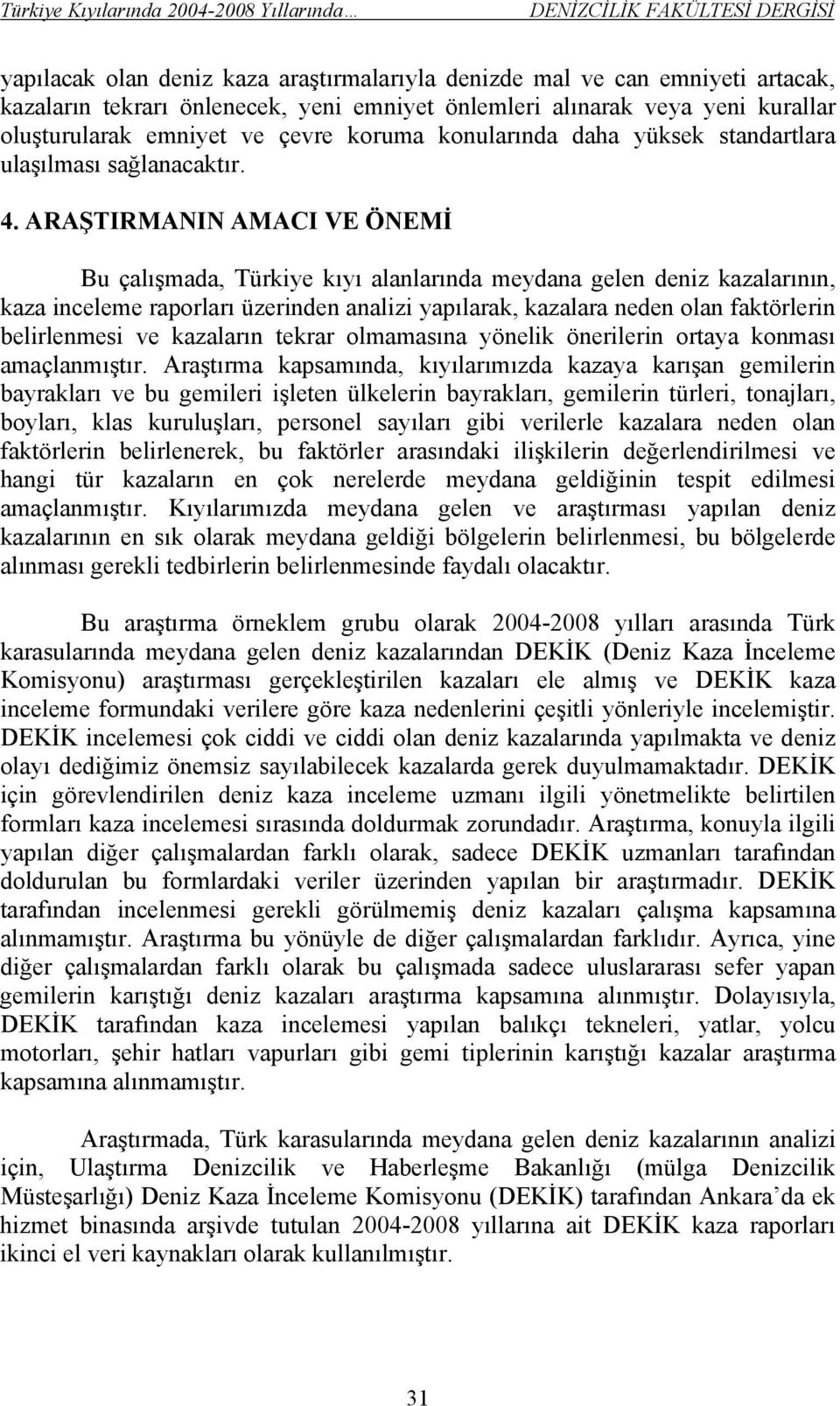 Türkiye Kıyılarında 2004-2008 Yıllarında… DENİZCİLİK FAKÜLTESİ DERGİSİ

yapılacak olan deniz kaza araştırmalarıyla denizde mal ve can emniyeti artacak, kazaların tekrarı önlenecek, yeni emniyet önlemleri alınarak veya yeni kurallar oluşturularak emniyet ve çevre koruma konularında daha yüksek standartlara ulaşılması sağlanacaktır.

4. ARAŞTIRMANIN AMACI VE ÖNEMİ

Bu çalışmada, Türkiye kıyı alanlarında meydana gelen deniz kazalarının, kaza inceleme raporları üzerinden analizi yapılarak, kazalara neden olan faktörlerin belirlenmesi ve kazaların tekrar olmamasına yönelik önerilerin ortaya konması amaçlanmıştır. Araştırma kapsamında, kıyılarımızda kazaya karışan gemilerin bayrakları ve bu gemileri işleten ülkelerin bayrakları, gemilerin türleri, tonajları, boyları, klas kuruluşları, personel sayıları gibi verilerle kazalara neden olan faktörlerin belirlenerek, bu faktörler arasındaki ilişkilerin değerlendirilmesi ve hangi tür kazaların en çok nerelerde meydana geldiğinin tespit edilmesi amaçlanmıştır. Kıyılarımızda meydana gelen ve araştırması yapılan deniz kazalarının en sık olarak meydana geldiği bölgelerin belirlenmesi, bu bölgelerde alınması gerekli tedbirlerin belirlenmesinde faydalı olacaktır.

Bu araştırma örneklem grubu olarak 2004-2008 yılları arasında Türk karasularında meydana gelen deniz kazalarından DEKİK (Deniz Kaza İnceleme Komisyonu) araştırması gerçekleştirilen kazaları ele almış ve DEKİK kaza inceleme formundaki verilere göre kaza nedenlerini çeşitli yönleriyle incelemiştir. DEKİK incelemesi çok ciddi ve ciddi olan deniz kazalarında yapılmakta ve deniz olayı dediğimiz önemsiz sayılabilecek kazalarda gerek duyulmamaktadır. DEKİK için görevlendirilen deniz kaza inceleme uzmanı ilgili yönetmelikte belirtilen formları kaza incelemesi sırasında doldurmak zorundadır. Araştırma, konuyla ilgili yapılan diğer çalışmalardan farklı olarak, sadece DEKİK uzmanları tarafından doldurulan bu formlardaki veriler üzerinden yapılan bir araştırmadır. DEKİK tarafından incelenmesi gerekli görülmemiş deniz kazaları çalışma kapsamına alınmamıştır. Araştırma bu yönüyle de diğer çalışmalardan farklıdır. Ayrıca, yine diğer çalışmalardan farklı olarak bu çalışmada sadece uluslararası sefer yapan gemilerin karıştığı deniz kazaları araştırma kapsamına alınmıştır. Dolayısıyla, DEKİK tarafından kaza incelemesi yapılan balıkçı tekneleri, yatlar, yolcu motorları, şehir hatları vapurları gibi gemi tiplerinin karıştığı kazalar araştırma kapsamına alınmamıştır.

Araştırmada, Türk karasularında meydana gelen deniz kazalarının analizi için, Ulaştırma Denizcilik ve Haberleşme Bakanlığı (mülga Denizcilik Müsteşarlığı) Deniz Kaza İnceleme Komisyonu (DEKİK) tarafından Ankara’da ek hizmet binasında arşivde tutulan 2004-2008 yıllarına ait DEKİK kaza raporları ikinci el veri kaynakları olarak kullanılmıştır.

31